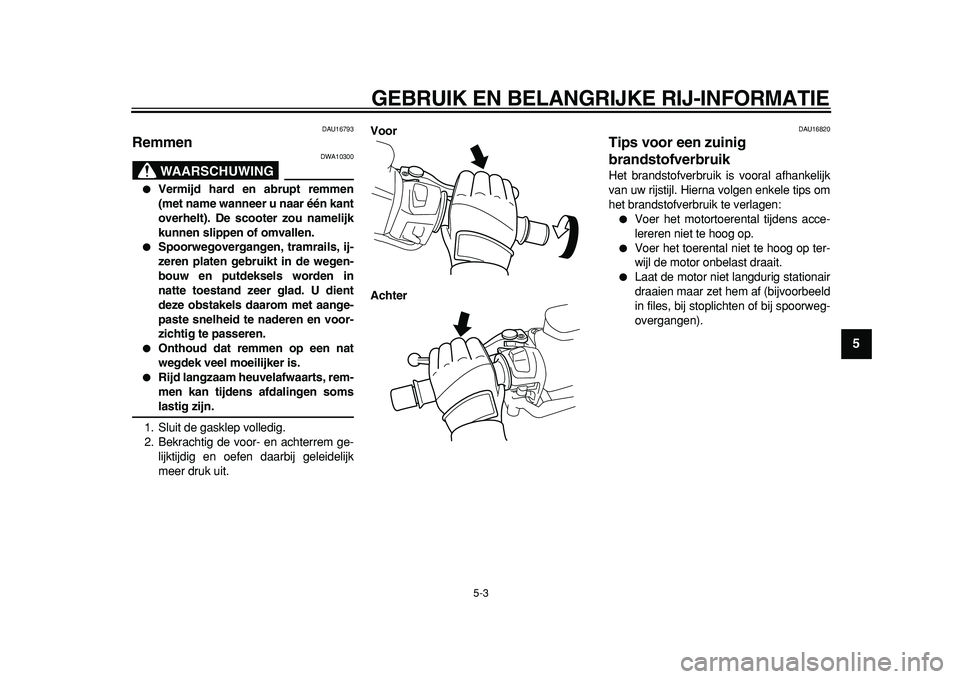 GEBRUIK EN BELANGRIJKE RIJ-INFORMATIE

DAU16793

Remmen

DWA10300

WAARSCHUWING

● Vermijd hard en abrupt remmen (met name wanneer u naar één kant overhelt). De scooter zou namelijk kunnen slippen of omvallen.
● Spoorwegovergangen, tramrails, ijzeren platen gebruikt in de wegenbouw en putdeksels worden in natte toestand zeer glad. U dient deze obstakels daarom met aangepaste snelheid te naderen en voorzichtig te passeren.
● Onthoud dat remmen op een nat wegdek veel moeilijker is.
● Rijd langzaam heuvelafwaarts, remmen kan tijdens afdalingen soms lastig zijn.

1. Sluit de gasklep volledig.
2. Bekrachtig de voor- en achterrem gelijktijdig en oefen daarbij geleidelijk meer druk uit.

Voor

Achter

DAU16820

Tips voor een zuinig brandstofverbruik

Het brandstofverbruik is vooral afhankelijk van uw rijstijl. Hierna volgen enkele tips om het brandstofverbruik te verlagen:
● Voer het motortoerental tijdens accelereren niet te hoog op.
● Voer het toerental niet te hoog op terwijl de motor onbelast draait.
● Laat de motor niet langdurig stationair draaien maar zet hem af (bijvoorbeeld in files, bij stoplichten of bij spoorwegovergangen).

5

5-3

carmanualsonline.info